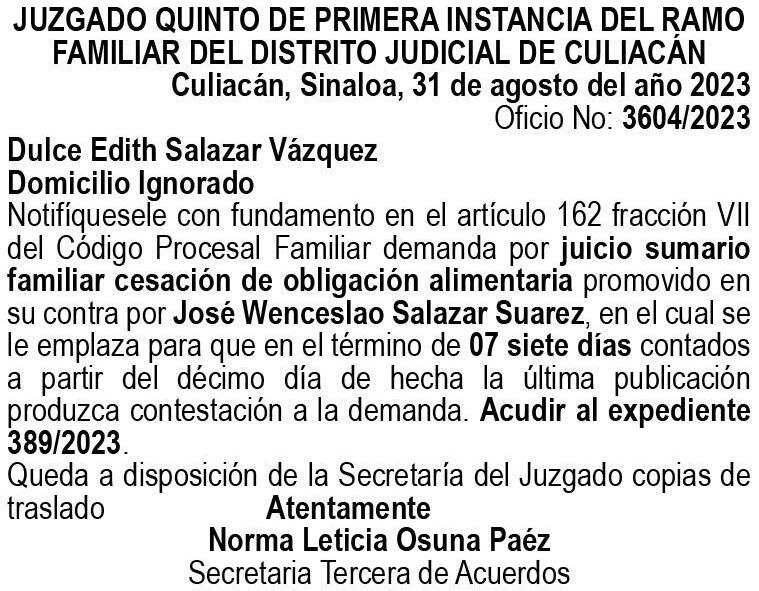 JUZGADO QUINTO DE PRIMERA INSTANCIA DEL RAMO FAMILIAR DEL DISTRITO JUDICIAL DE CULIACÁN
Culiacán, Sinaloa, 31 de agosto del año 2023
Oficio No: 3604/2023

Dulce Edith Salazar Vázquez
Domicilio Ignorado

Notifíquesele con fundamento en el artículo 162 fracción VII del Código Procesal Familiar demanda por juicio sumario familiar cesación de obligación alimentaria promovido en su contra por José Wenceslao Salazar Suarez, en el cual se le emplaza para que en el término de 07 siete días contados a partir del décimo día de hecha la última publicación produzca contestación a la demanda. Acudir al expediente 389/2023.

Queda a disposición de la Secretaría del Juzgado copias de traslado

Atentamente
Norma Leticia Osuna Paéz
Secretaria Tercera de Acuerdos